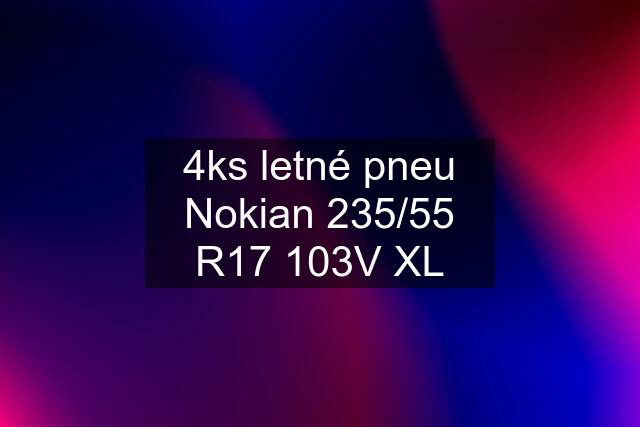 4ks letné pneu Nokian 235/55 R17 103V XL